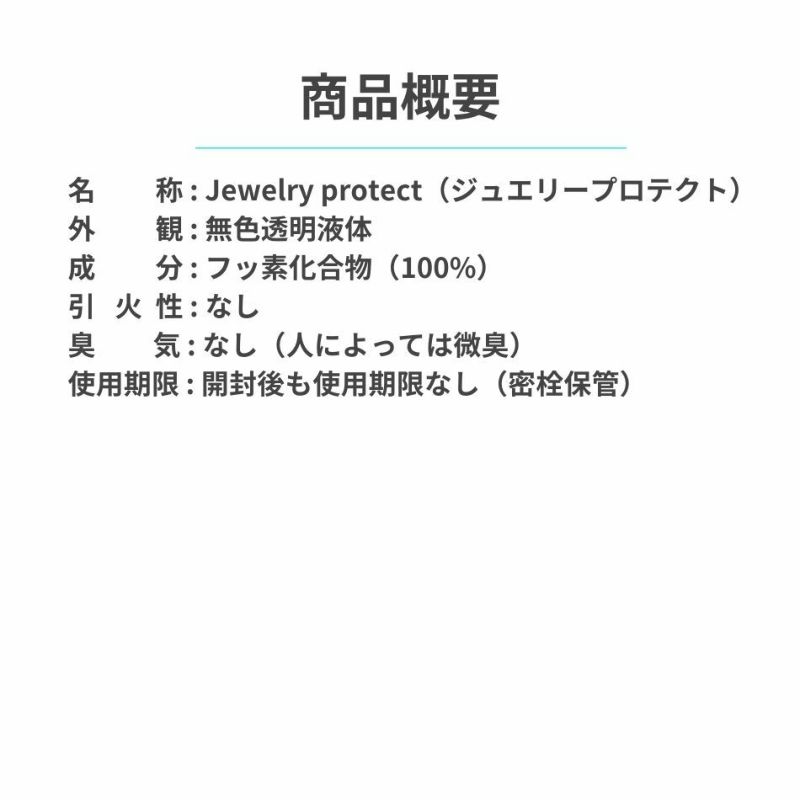 商品概要

名　　称 : Jewelry protect（ジュエリープロテクト）
外　　観 : 無色透明液体
成　　分 : フッ素化合物（100%）
引 火 性 : なし
臭　　気 : なし（人によっては微臭）
使用期限 : 開封後も使用期限なし（密栓保管）